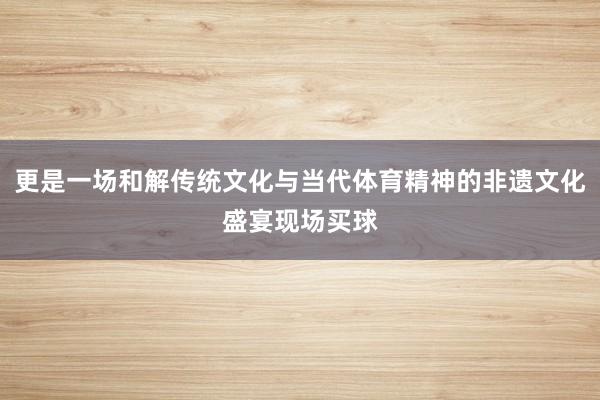 更是一场和解传统文化与当代体育精神的非遗文化盛宴现场买球